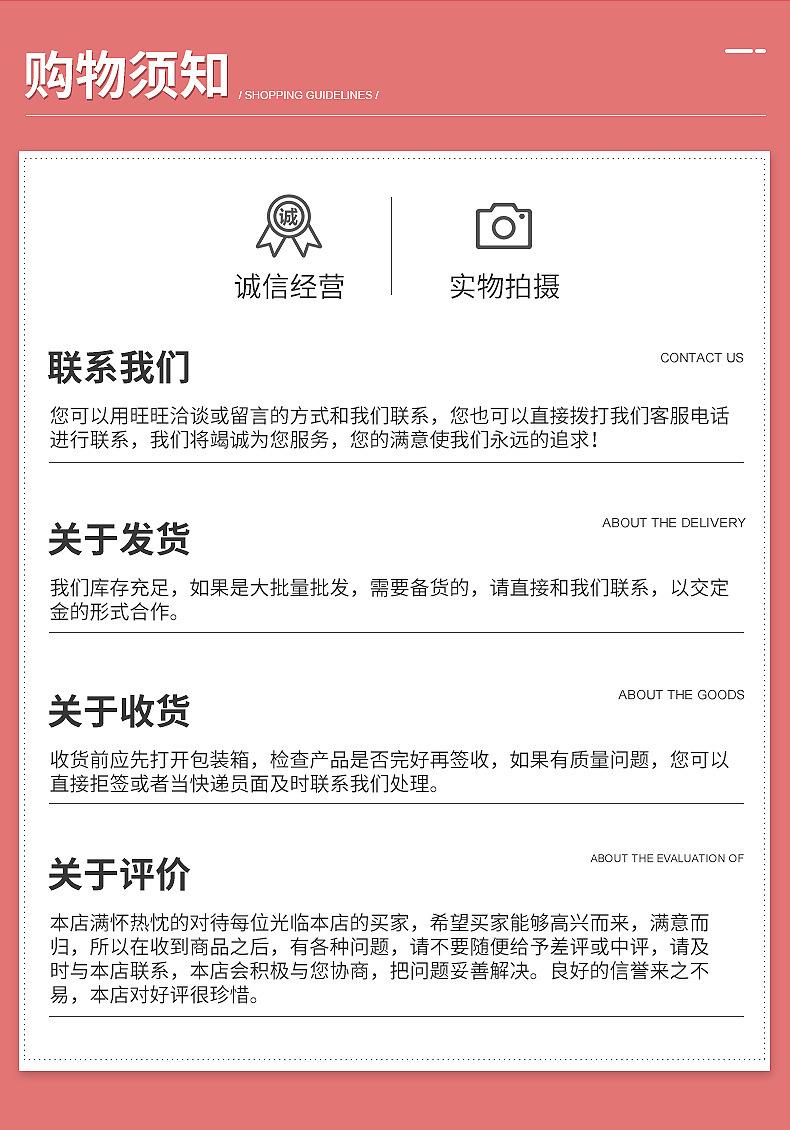 购物须知

/ SHOPPING GUIDELINES /

诚

诚信经营

实物拍摄

联系我们

CONTACT US

您可以用旺旺洽谈或留言的方式和我们联系，您也可以直接拨打我们客服电话进行联系，我们将竭诚为您服务，您的满意使我们永远的追求！

关于发货

ABOUT THE DELIVERY

我们库存充足，如果是大批量批发，需要备货的，请直接和我们联系，以交定金的形式合作。

关于收货

ABOUT THE GOODS

收货前应先打开包装箱，检查产品是否完好再签收，如果有质量问题，您可以直接拒签或者当快递员面及时联系我们处理。

关于评价

ABOUT THE EVALUATION OF

本店满怀热忱的对待每位光临本店的买家，希望买家能够高兴而来，满意而归，所以在收到商品之后，有各种问题，请不要随便给予差评或中评，请及时与本店联系，本店会积极与您协商，把问题妥善解决。良好的信誉来之不易，本店对好评很珍惜。